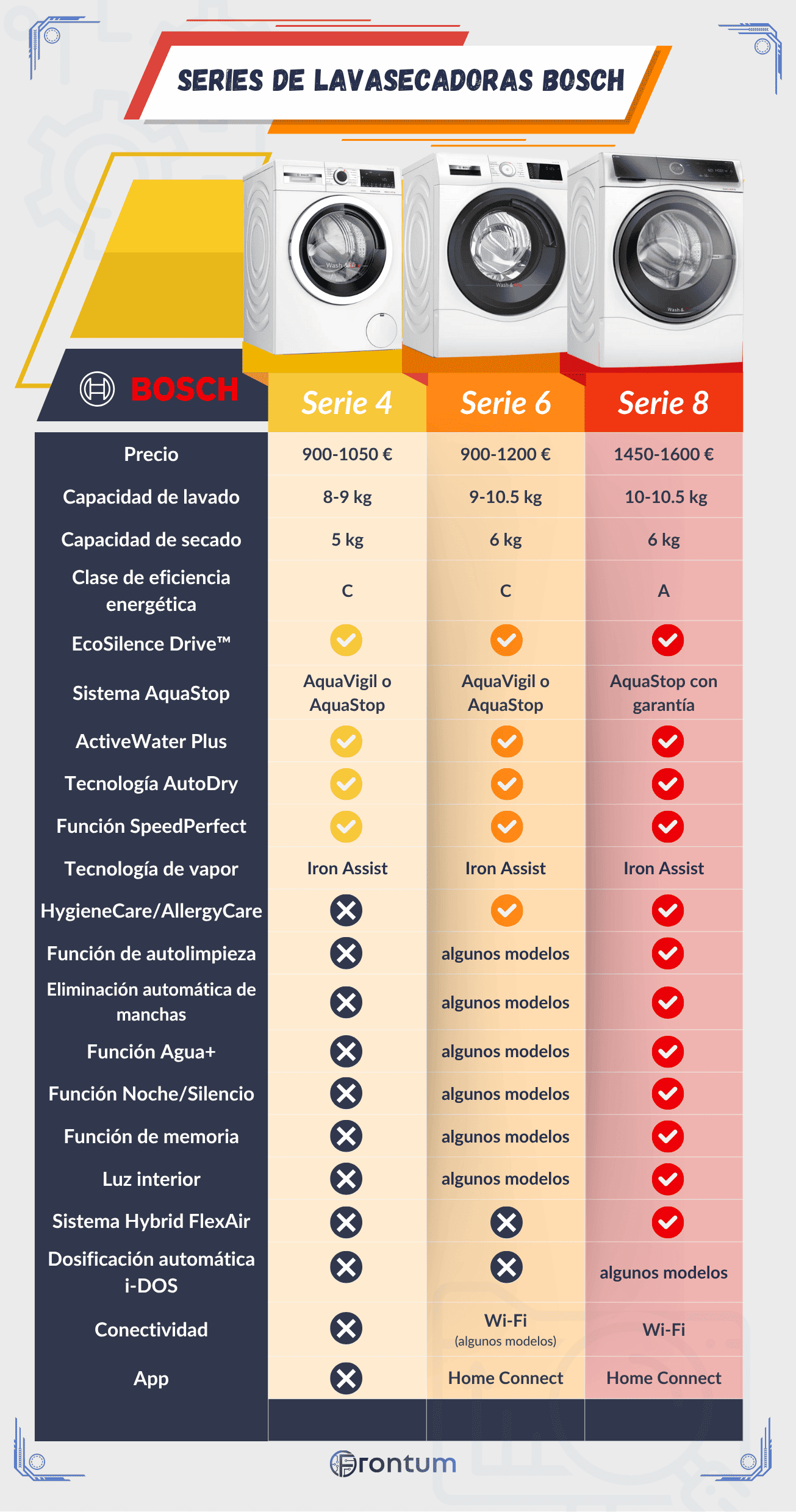 SERIES DE LAVASECADORAS BOSCH

| BOSCH | Serie 4 | Serie 6 | Serie 8 |
|---|---|---|---|
| Precio | 900-1050 € | 900-1200 € | 1450-1600 € |
| Capacidad de lavado | 8-9 kg | 9-10.5 kg | 10-10.5 kg |
| Capacidad de secado | 5 kg | 6 kg | 6 kg |
| Clase de eficiencia energética | C | C | A |
| EcoSilence Drive™ | ✓ | ✓ | ✓ |
| Sistema AquaStop | AquaVigil o AquaStop | AquaVigil o AquaStop | AquaStop con garantía |
| ActiveWater Plus | ✓ | ✓ | ✓ |
| Tecnología AutoDry | ✓ | ✓ | ✓ |
| Función SpeedPerfect | ✓ | ✓ | ✓ |
| Tecnología de vapor | Iron Assist | Iron Assist | Iron Assist |
| HygieneCare/AllergyCare | ✗ | ✓ | ✓ |
| Función de autolimpieza | ✗ | algunos modelos | ✓ |
| Eliminación automática de manchas | ✗ | algunos modelos | ✓ |
| Función Agua+ | ✗ | algunos modelos | ✓ |
| Función Noche/Silencio | ✗ | algunos modelos | ✓ |
| Función de memoria | ✗ | algunos modelos | ✓ |
| Luz interior | ✗ | algunos modelos | ✓ |
| Sistema Hybrid FlexAir | ✗ | ✗ | ✓ |
| Dosificación automática i-DOS | ✗ | ✗ | algunos modelos |
| Conectividad | ✗ | Wi-Fi (algunos modelos) | Wi-Fi |
| App | ✗ | Home Connect | Home Connect |

Frontum